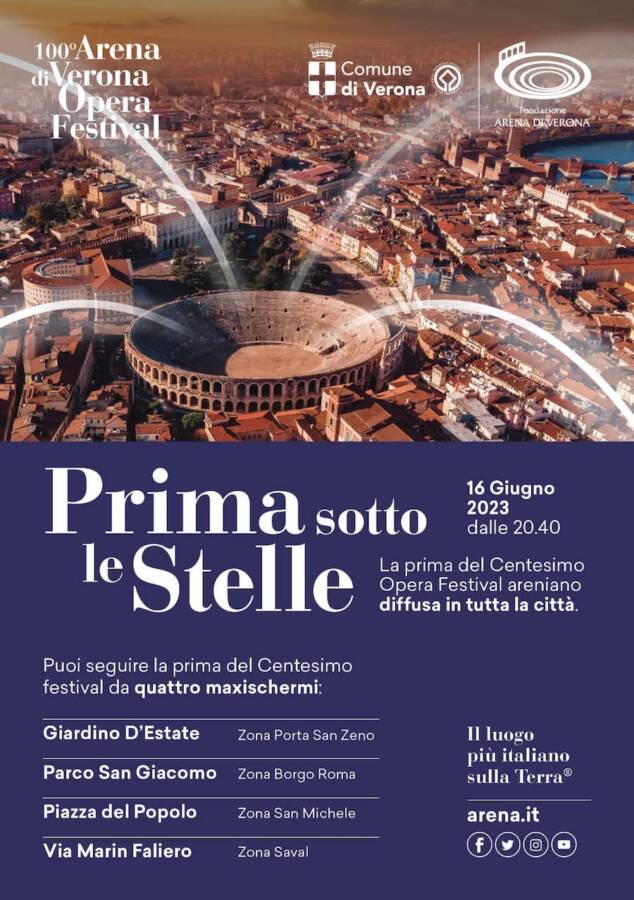 100° Arena di Verona Opera Festival

Comune di Verona

Fondazione ARENA DI VERONA

Prima sotto le Stelle

16 Giugno 2023 dalle 20.40

La prima del Centesimo Opera Festival areniano diffusa in tutta la città.

Puoi seguire la prima del Centesimo festival da quattro maxischermi:

Giardino D'Estate Zona Porta San Zeno
Parco San Giacomo Zona Borgo Roma
Piazza del Popolo Zona San Michele
Via Marin Faliero Zona Saval

Il luogo più italiano sulla Terra®

arena.it